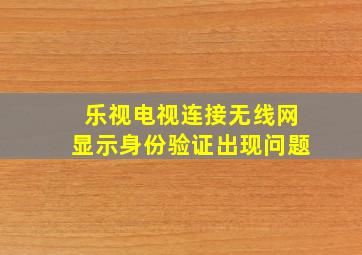 乐视电视连接无线网
显示身份验证出现问题